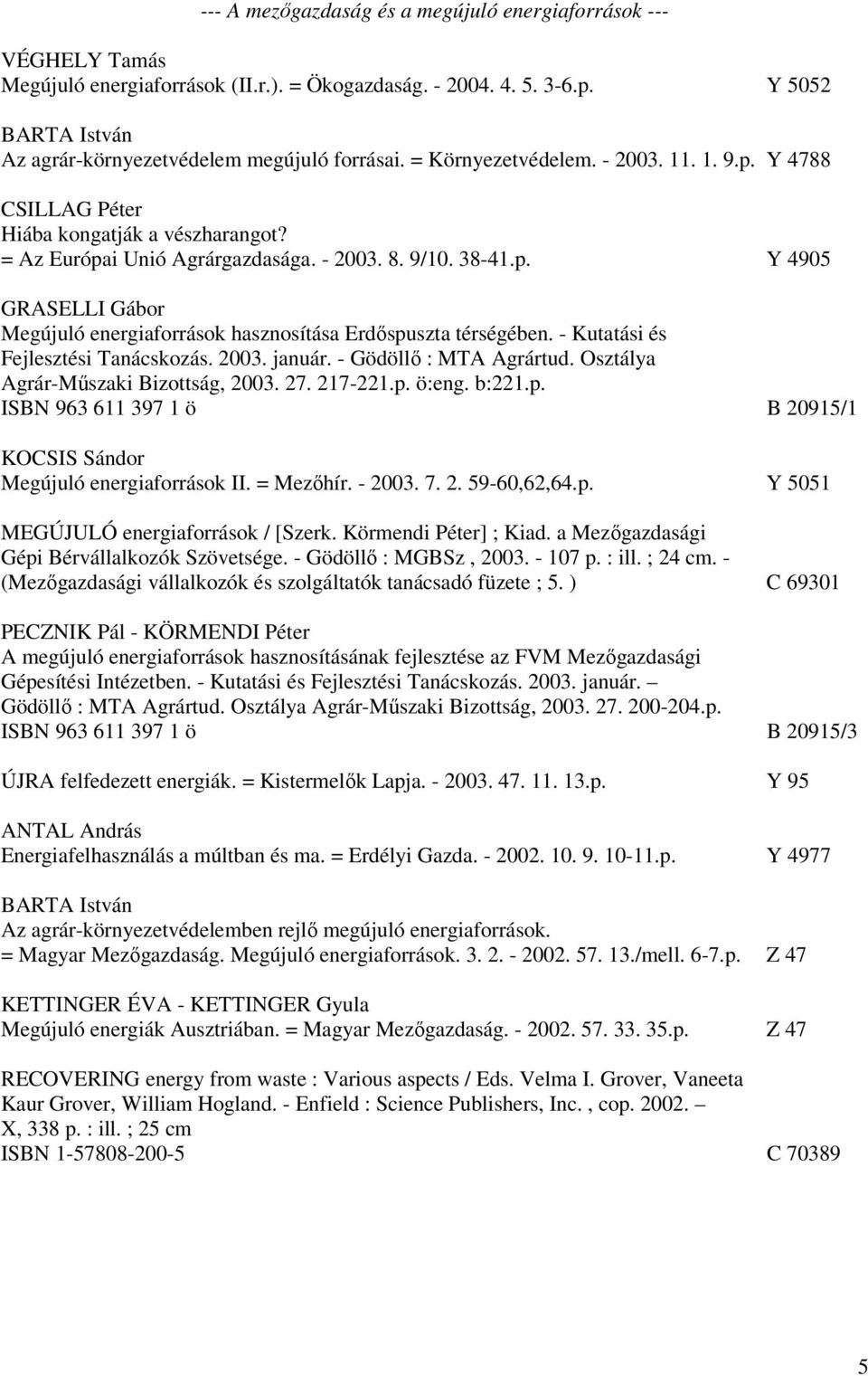 --- A mezőgazdaság és a megújuló energiaforrások ---

VÉGHELY Tamás
Megújuló energiaforrások (II.r.). = Ökogazdaság. - 2004. 4. 5. 3-6.p. Y 5052

BARTA István
Az agrár-környezetvédelem megújuló forrásai. = Környezetvédelem. - 2003. 11. 1. 9.p. Y 4788

CSILLAG Péter
Hiába kongatják a vészharangot?
= Az Európai Unió Agrárgazdasága. - 2003. 8. 9/10. 38-41.p. Y 4905

GRASELLI Gábor
Megújuló energiaforrások hasznosítása Erdőspuszta térségében. - Kutatási és Fejlesztési Tanácskozás. 2003. január. - Gödöllő : MTA Agrártud. Osztálya Agrár-Műszaki Bizottság, 2003. 27. 217-221.p. ö:eng. b:221.p.
ISBN 963 611 397 1 ö B 20915/1

KOCSIS Sándor
Megújuló energiaforrások II. = Mezőhír. - 2003. 7. 2. 59-60,62,64.p. Y 5051

MEGÚJULÓ energiaforrások / [Szerk. Körmendi Péter] ; Kiad. a Mezőgazdasági Gépi Bérvállalkozók Szövetsége. - Gödöllő : MGBSz , 2003. - 107 p. : ill. ; 24 cm. - (Mezőgazdasági vállalkozók és szolgáltatók tanácsadó füzete ; 5. ) C 69301

PECZNIK Pál - KÖRMENDI Péter
A megújuló energiaforrások hasznosításának fejlesztése az FVM Mezőgazdasági Gépesítési Intézetben. - Kutatási és Fejlesztési Tanácskozás. 2003. január. – Gödöllő : MTA Agrártud. Osztálya Agrár-Műszaki Bizottság, 2003. 27. 200-204.p.
ISBN 963 611 397 1 ö B 20915/3

ÚJRA felfedezett energiák. = Kistermelők Lapja. - 2003. 47. 11. 13.p. Y 95

ANTAL András
Energiafelhasználás a múltban és ma. = Erdélyi Gazda. - 2002. 10. 9. 10-11.p. Y 4977

BARTA István
Az agrár-környezetvédelemben rejlő megújuló energiaforrások.
= Magyar Mezőgazdaság. Megújuló energiaforrások. 3. 2. - 2002. 57. 13./mell. 6-7.p. Z 47

KETTINGER ÉVA - KETTINGER Gyula
Megújuló energiák Ausztriában. = Magyar Mezőgazdaság. - 2002. 57. 33. 35.p. Z 47

RECOVERING energy from waste : Various aspects / Eds. Velma I. Grover, Vaneeta Kaur Grover, William Hogland. - Enfield : Science Publishers, Inc. , cop. 2002. – X, 338 p. : ill. ; 25 cm
ISBN 1-57808-200-5 C 70389

5